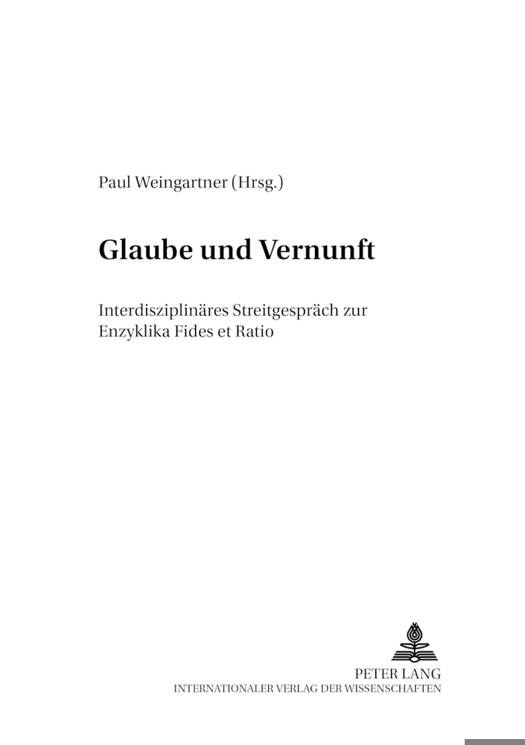 Paul Weingartner (Hrsg.)

Glaube und Vernunft

Interdisziplinäres Streitgespräch zur Enzyklika Fides et Ratio

PETER LANG
INTERNATIONALER VERLAG DER WISSENSCHAFTEN